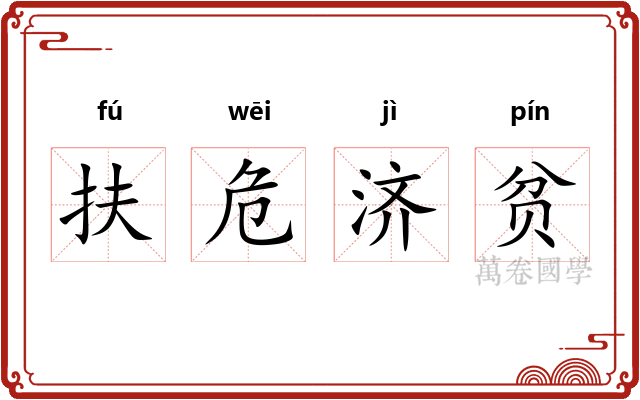 fú wēi jì pín

扶 危 济 贫

萬卷國學